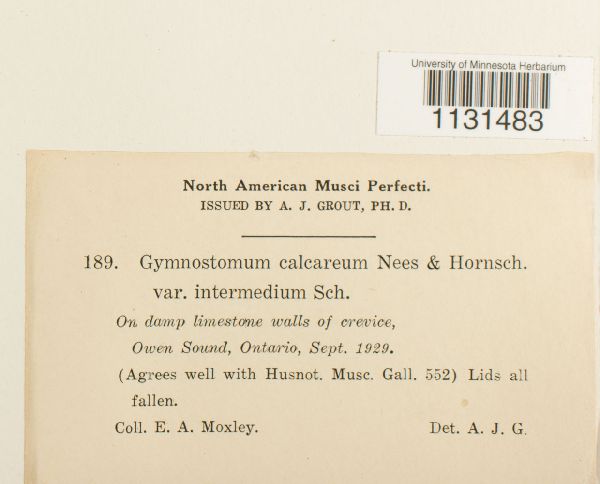 University of Minnesota Herbarium
1131483

North American Musci Perfecti.
ISSUED BY A. J. GROUT, PH. D.

189. Gymnostomum calcareum Nees & Hornsch. var. intermedium Sch.

On damp limestone walls of crevice, Owen Sound, Ontario, Sept. 1929.

(Agrees well with Husnot. Musc. Gall. 552) Lids all fallen.

Coll. E. A. Moxley.

Det. A. J. G.